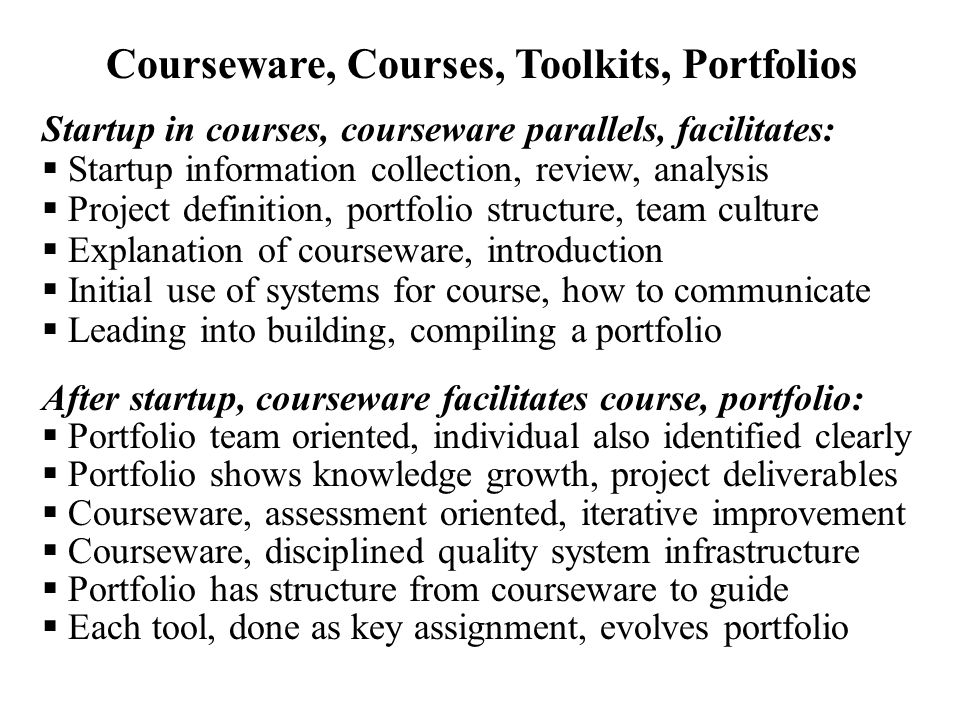 Courseware, Courses, Toolkits, Portfolios

Startup in courses, courseware parallels, facilitates:
▪ Startup information collection, review, analysis
▪ Project definition, portfolio structure, team culture
▪ Explanation of courseware, introduction
▪ Initial use of systems for course, how to communicate
▪ Leading into building, compiling a portfolio

After startup, courseware facilitates course, portfolio:
▪ Portfolio team oriented, individual also identified clearly
▪ Portfolio shows knowledge growth, project deliverables
▪ Courseware, assessment oriented, iterative improvement
▪ Courseware, disciplined quality system infrastructure
▪ Portfolio has structure from courseware to guide
▪ Each tool, done as key assignment, evolves portfolio